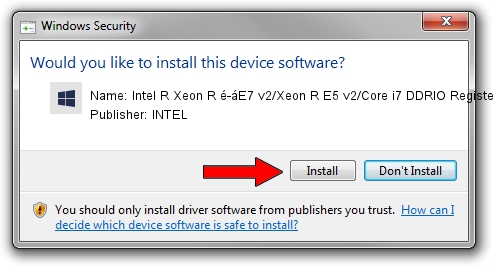 Windows Security

Would you like to install this device software?

Name: Intel R Xeon R é-áE7 v2/Xeon R E5 v2/Core i7 DDRIO Registe

Publisher: INTEL

Install

Don't Install

You should only install driver software from publishers you trust. How can I decide which device software is safe to install?